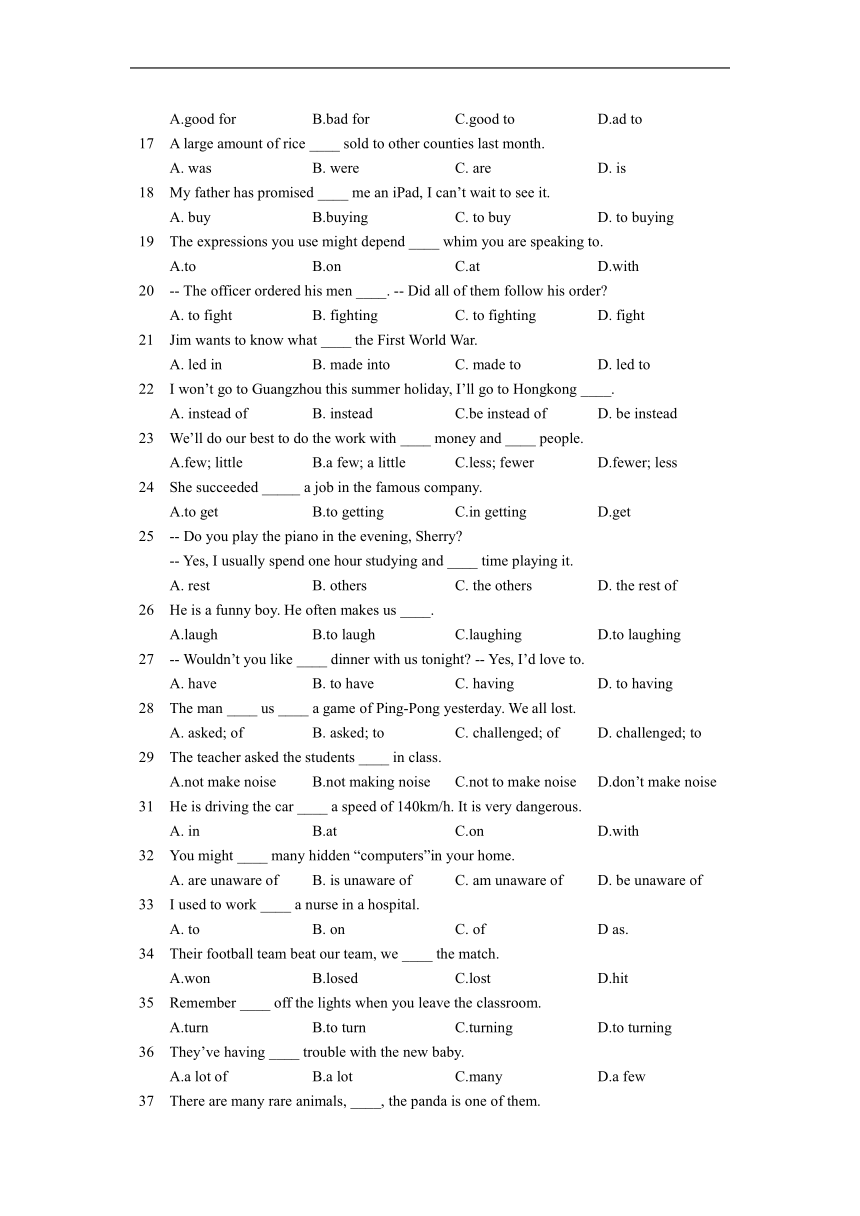 A.good for B.bad for C.good to D.ad to

17 A large amount of rice ____ sold to other counties last month.
A. was B. were C. are D. is

18 My father has promised ____ me an iPad, I can’t wait to see it.
A. buy B.buying C. to buy D. to buying

19 The expressions you use might depend ____ whim you are speaking to.
A.to B.on C.at D.with

20 -- The officer ordered his men ____. -- Did all of them follow his order?
A. to fight B. fighting C. to fighting D. fight

21 Jim wants to know what ____ the First World War.
A. led in B. made into C. made to D. led to

22 I won’t go to Guangzhou this summer holiday, I’ll go to Hongkong ____.
A. instead of B. instead C.be instead of D. be instead

23 We’ll do our best to do the work with ____ money and ____ people.
A.few; little B.a few; a little C.less; fewer D.fewer; less

24 She succeeded _____ a job in the famous company.
A.to get B.to getting C.in getting D.get

25 -- Do you play the piano in the evening, Sherry?
-- Yes, I usually spend one hour studying and ____ time playing it.
A. rest B. others C. the others D. the rest of

26 He is a funny boy. He often makes us ____.
A.laugh B.to laugh C.laughing D.to laughing

27 -- Wouldn’t you like ____ dinner with us tonight? -- Yes, I’d love to.
A. have B. to have C. having D. to having

28 The man ____ us ____ a game of Ping-Pong yesterday. We all lost.
A. asked; of B. asked; to C. challenged; of D. challenged; to

29 The teacher asked the students ____ in class.
A.not make noise B.not making noise C.not to make noise D.don’t make noise

31 He is driving the car ____ a speed of 140km/h. It is very dangerous.
A. in B.at C.on D.with

32 You might ____ many hidden “computers”in your home.
A. are unaware of B. is unaware of C. am unaware of D. be unaware of

33 I used to work ____ a nurse in a hospital.
A. to B. on C. of D as.

34 Their football team beat our team, we ____ the match.
A.won B.losed C.lost D.hit

35 Remember ____ off the lights when you leave the classroom.
A.turn B.to turn C.turning D.to turning

36 They’ve having ____ trouble with the new baby.
A.a lot of B.a lot C.many D.a few

37 There are many rare animals, ____, the panda is one of them.